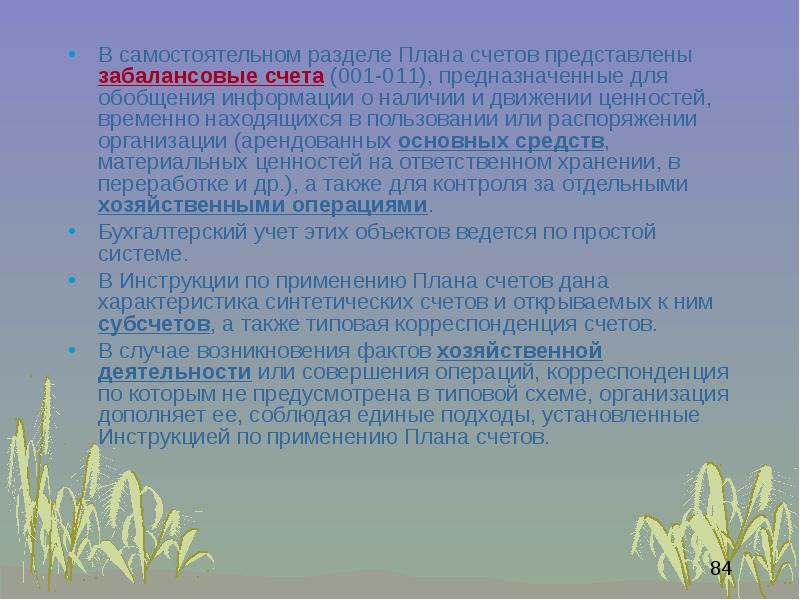 • В самостоятельном разделе Плана счетов представлены забалансовые счета (001-011), предназначенные для обобщения информации о наличии и движении ценностей, временно находящихся в пользовании или распоряжении организации (арендованных основных средств, материальных ценностей на ответственном хранении, в переработке и др.), а также для контроля за отдельными хозяйственными операциями.

• Бухгалтерский учет этих объектов ведется по простой системе.

• В Инструкции по применению Плана счетов дана характеристика синтетических счетов и открываемых к ним субсчетов, а также типовая корреспонденция счетов.

• В случае возникновения фактов хозяйственной деятельности или совершения операций, корреспонденция по которым не предусмотрена в типовой схеме, организация дополняет ее, соблюдая единые подходы, установленные Инструкцией по применению Плана счетов.

84